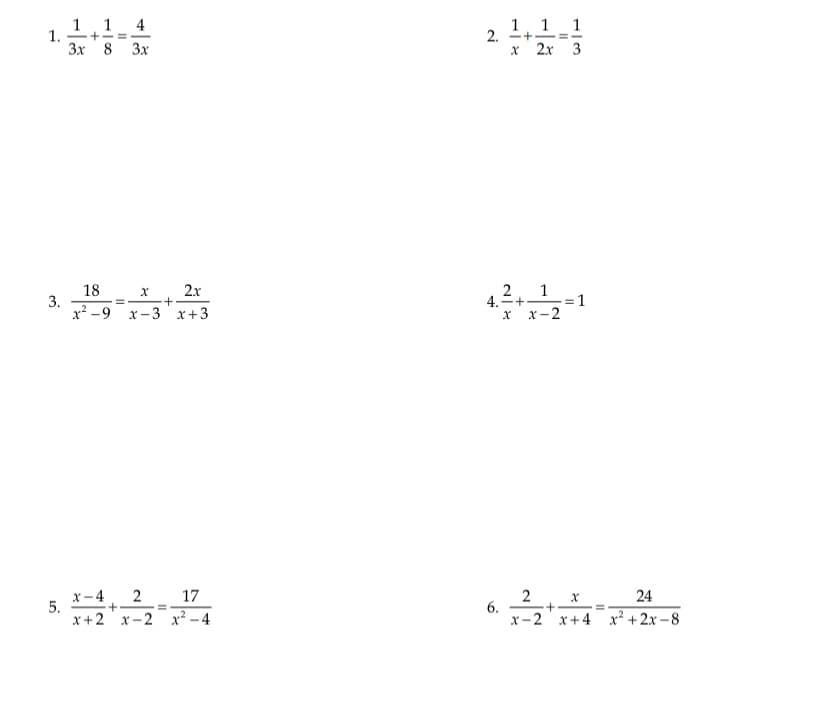 1. $\frac{1}{3x}+\frac{1}{8}=\frac{4}{3x}$

2. $\frac{1}{x}+\frac{1}{2x}=\frac{1}{3}$

3. $\frac{18}{x^2-9}=\frac{x}{x-3}+\frac{2x}{x+3}$

4. $\frac{2}{x}+\frac{1}{x-2}=1$

5. $\frac{x-4}{x+2}+\frac{2}{x-2}=\frac{17}{x^2-4}$

6. $\frac{2}{x-2}+\frac{x}{x+4}=\frac{24}{x^2+2x-8}$